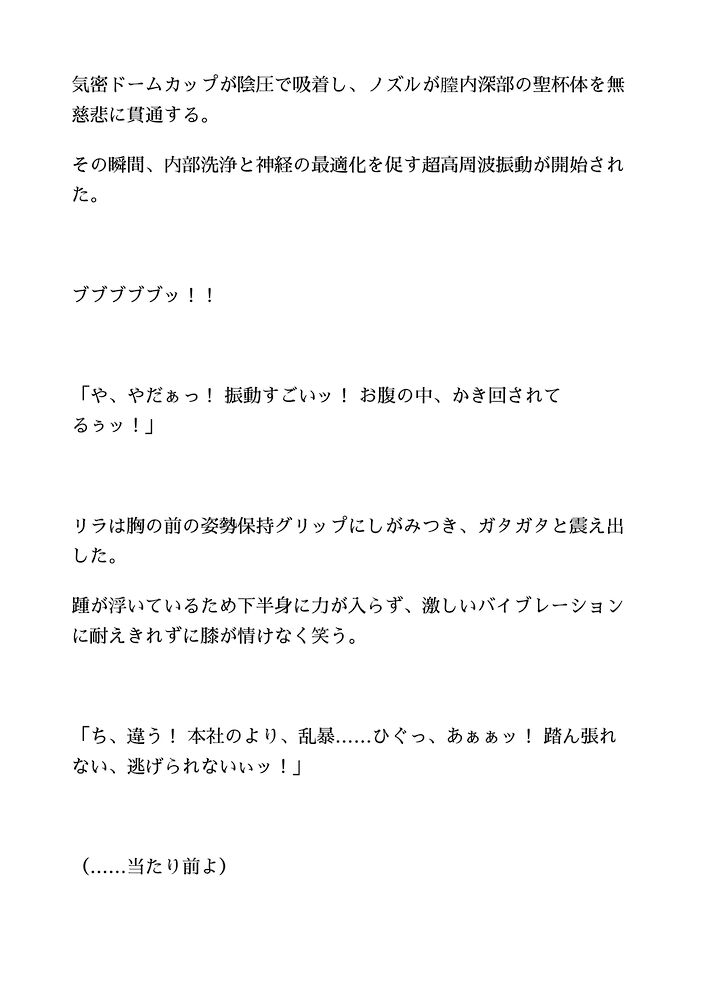 気密ドームカップが陰圧で吸着し、ノズルが膣内深部の聖杯体を無慈悲に貫通する。

その瞬間、内部洗浄と神経の最適化を促す超高周波振動が開始された。

ブブブブブッ！！

「や、やだぁっ！ 振動すごいッ！ お腹の中、かき回されてるぅッ！」

リラは胸の前の姿勢保持グリップにしがみつき、ガタガタと震え出した。

踵が浮いているため下半身に力が入らず、激しいバイブレーションに耐えきれずに膝が情けなく笑う。

「ち、違う！ 本社のより、乱暴……ひぐっ、あぁぁッ！ 踏ん張れない、逃げられないぃッ！」

（……当たり前よ）